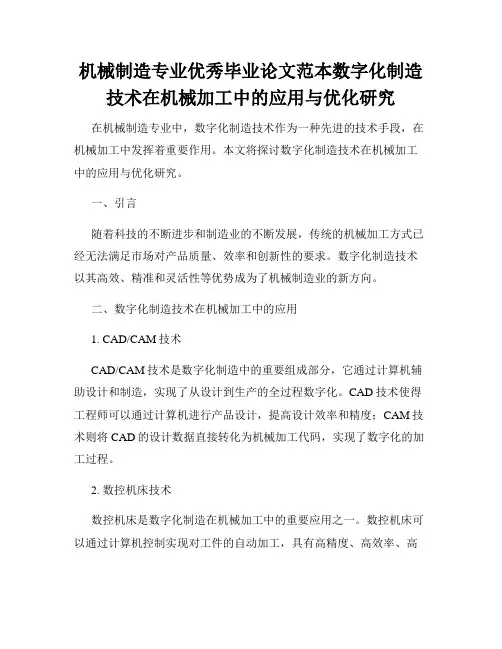 机械制造专业优秀毕业论文范本数字化制造技术在机械加工中的应用与优化研究

在机械制造专业中，数字化制造技术作为一种先进的技术手段，在机械加工中发挥着重要作用。本文将探讨数字化制造技术在机械加工中的应用与优化研究。

一、引言

随着科技的不断进步和制造业的不断发展，传统的机械加工方式已经无法满足市场对产品质量、效率和创新性的要求。数字化制造技术以其高效、精准和灵活性等优势成为了机械制造业的新方向。

二、数字化制造技术在机械加工中的应用

1. CAD/CAM 技术

CAD/CAM 技术是数字化制造中的重要组成部分，它通过计算机辅助设计和制造，实现了从设计到生产的全过程数字化。CAD 技术使得工程师可以通过计算机进行产品设计，提高设计效率和精度；CAM 技术则将 CAD 的设计数据直接转化为机械加工代码，实现了数字化的加工过程。

2. 数控机床技术

数控机床是数字化制造在机械加工中的重要应用之一。数控机床可以通过计算机控制实现对工件的自动加工，具有高精度、高效率、高